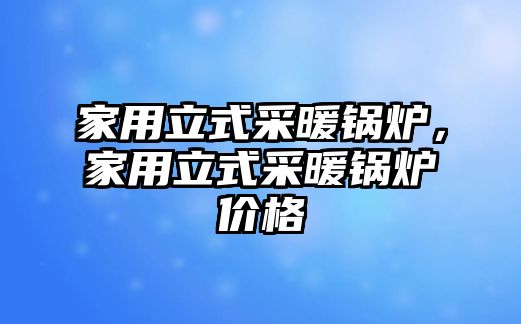 家用立式采暖锅炉，家用立式采暖锅炉价格